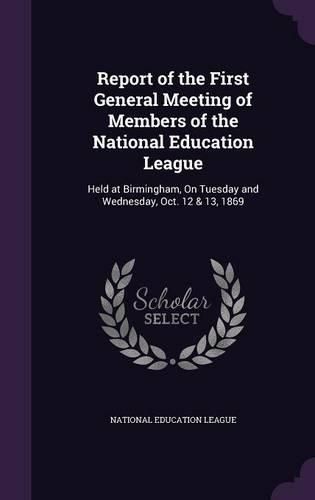 Report of the First General Meeting of Members of the National Education League

Held at Birmingham, On Tuesday and Wednesday, Oct. 12 & 13, 1869

Scholar SELECT

NATIONAL EDUCATION LEAGUE